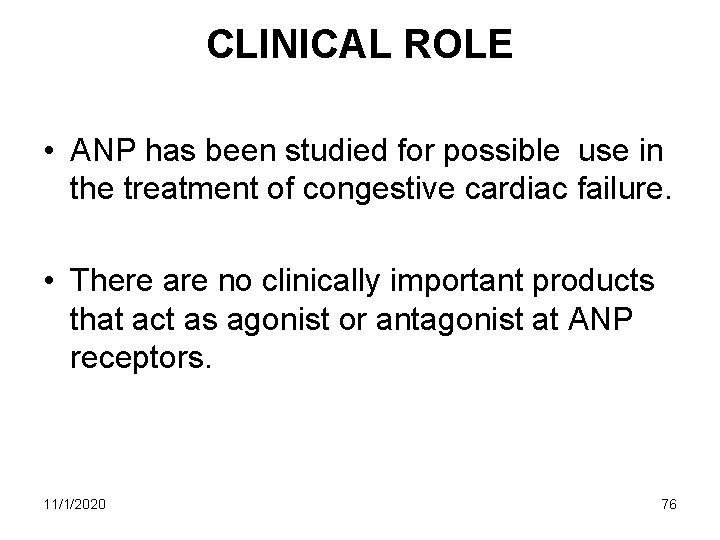 CLINICAL ROLE

• ANP has been studied for possible use in the treatment of congestive cardiac failure.

• There are no clinically important products that act as agonist or antagonist at ANP receptors.

11/1/2020

76